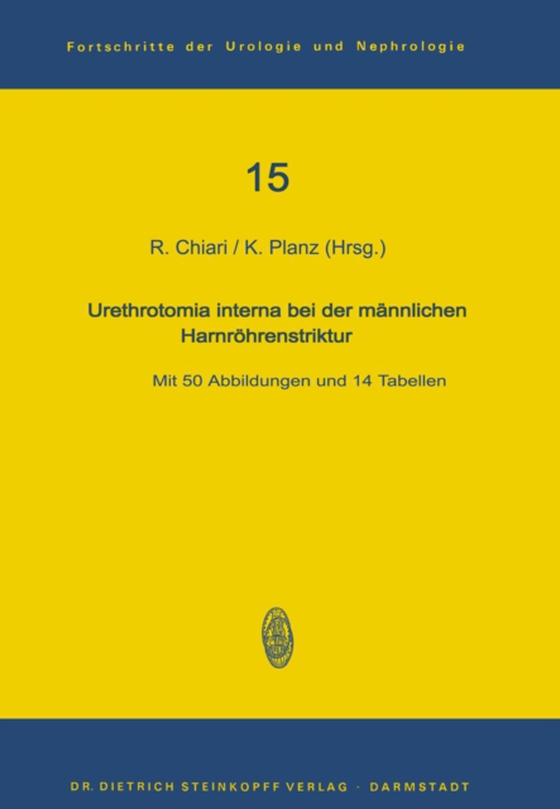 Fortschritte der Urologie und Nephrologie

15

R. Chiari / K. Planz (Hrsg.)

Urethrotomia interna bei der männlichen Harnröhrenstriktur

Mit 50 Abbildungen und 14 Tabellen

DR. DIETRICH STEINKOPFF VERLAG · DARMSTADT